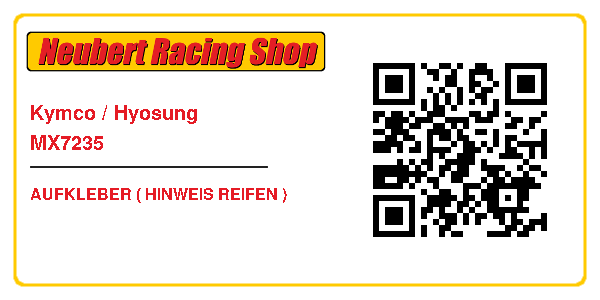 Neubert Racing Shop

Kymco / Hyosung
MX7235

AUFKLEBER ( HINWEIS REIFEN )